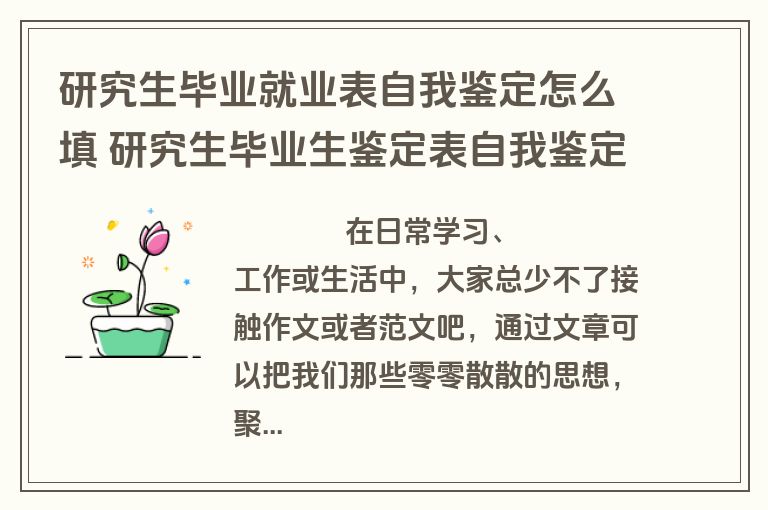 研究生毕业就业表自我鉴定怎么填 研究生毕业生鉴定表自我鉴定

在日常学习、工作或生活中，大家总少不了接触作文或者范文吧，通过文章可以把我们那些零零散散的思想，聚...